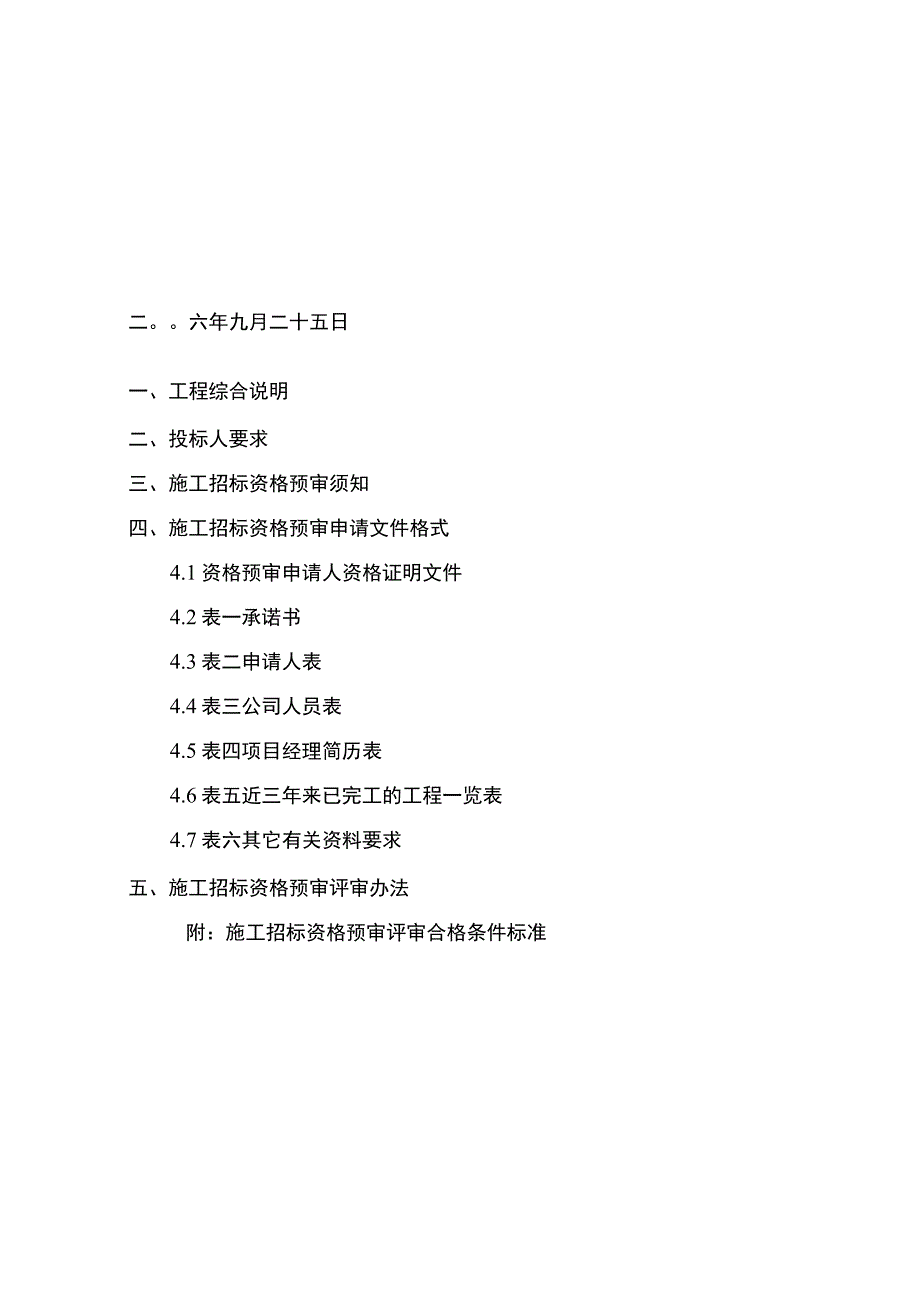 二。。六年九月二十五日

一、工程综合说明

二、投标人要求

三、施工招标资格预审须知

四、施工招标资格预审申请文件格式

4.1 资格预审申请人资格证明文件

4.2 表一承诺书

4.3 表二申请人表

4.4 表三公司人员表

4.5 表四项目经理简历表

4.6 表五近三年来已完工的工程一览表

4.7 表六其它有关资料要求

五、施工招标资格预审评审办法

附：施工招标资格预审评审合格条件标准